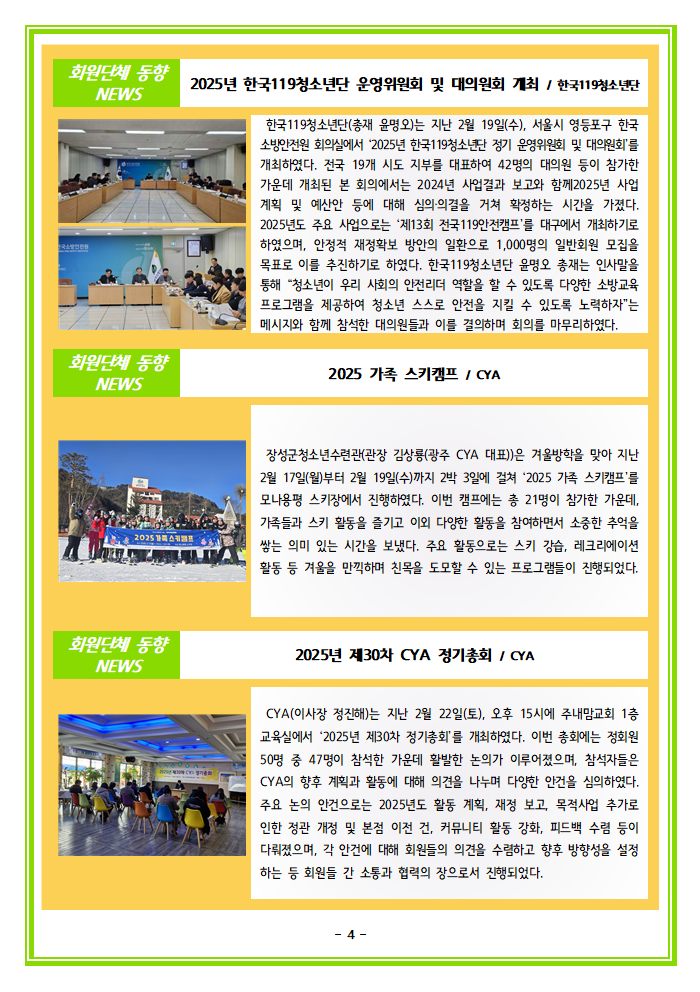 회원단체 동향 NEWS

2025년 한국119청소년단 운영위원회 및 대의원회 개최 / 한국119청소년단

한국119청소년단(총재 윤명오)는 지난 2월 19일(수), 서울시 영등포구 한국소방안전원 회의실에서 '2025년 한국119청소년단 정기 운영위원회 및 대의원회'를 개최하였다. 전국 19개 시도 지부를 대표하여 42명의 대의원 등이 참가한 가운데 개최된 본 회의에서는 2024년 사업결과 보고와 함께2025년 사업계획 및 예산안 등에 대해 심의·의결을 거쳐 확정하는 시간을 가졌다. 2025년도 주요 사업으로는 '제13회 전국119안전캠프'를 대구에서 개최하기로 하였으며, 안정적 재정확보 방안의 일환으로 1,000명의 일반회원 모집을 목표로 이를 추진하기로 하였다. 한국119청소년단 윤명오 총재는 인사말을 통해 "청소년이 우리 사회의 안전리더 역할을 할 수 있도록 다양한 소방교육 프로그램을 제공하여 청소년 스스로 안전을 지킬 수 있도록 노력하자"는 메시지와 함께 참석한 대의원들과 이를 결의하며 회의를 마무리하였다.

회원단체 동향 NEWS

2025 가족 스키캠프 / CYA

2025 가족 스키캠프

장성군청소년수련관(관장 김상룡(광주 CYA 대표))은 겨울방학을 맞아 지난 2월 17일(월)부터 2월 19일(수)까지 2박 3일에 걸쳐 '2025 가족 스키캠프'를 모나용평 스키장에서 진행하였다. 이번 캠프에는 총 21명이 참가한 가운데, 가족들과 스키 활동을 즐기고 이외 다양한 활동을 참여하면서 소중한 추억을 쌓는 의미 있는 시간을 보냈다. 주요 활동으로는 스키 강습, 레크리에이션 활동 등 겨울을 만끽하며 친목을 도모할 수 있는 프로그램들이 진행되었다.

회원단체 동향 NEWS

2025년 제30차 CYA 정기총회 / CYA

CYA(이사장 정진해)는 지난 2월 22일(토), 오후 15시에 주내맘교회 1층 교육실에서 '2025년 제30차 정기총회'를 개최하였다. 이번 총회에는 정회원 50명 중 47명이 참석한 가운데 활발한 논의가 이루어졌으며, 참석자들은 CYA의 향후 계획과 활동에 대해 의견을 나누며 다양한 안건을 심의하였다. 주요 논의 안건으로는 2025년도 활동 계획, 재정 보고, 목적사업 추가로 인한 정관 개정 및 본점 이전 건, 커뮤니티 활동 강화, 피드백 수렴 등이 다뤄졌으며, 각 안건에 대해 회원들의 의견을 수렴하고 향후 방향성을 설정하는 등 회원들 간 소통과 협력의 장으로서 진행되었다.

- 4 -